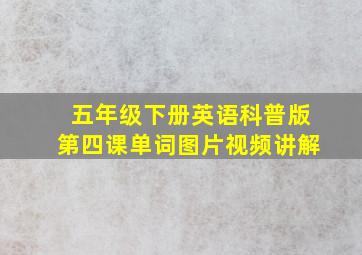 五年级下册英语科普版
第四课单词图片视频讲解